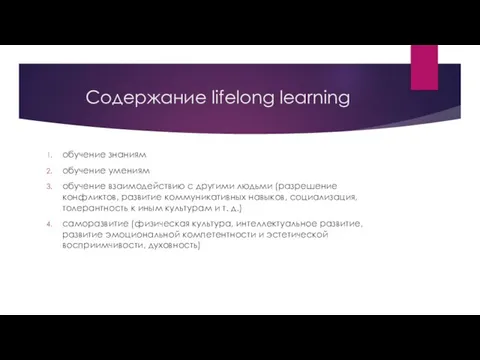 Содержание lifelong learning

1. обучение знаниям
2. обучение умениям
3. обучение взаимодействию с другими людьми (разрешение конфликтов, развитие коммуникативных навыков, социализация, толерантность к иным культурам и т. д.)
4. саморазвитие (физическая культура, интеллектуальное развитие, развитие эмоциональной компетентности и эстетической восприимчивости, духовность)